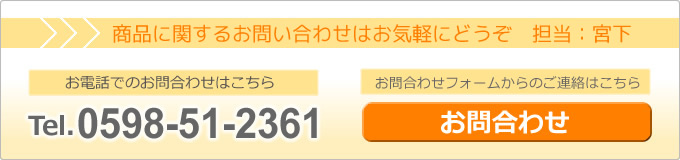 商品に関するお問い合わせはお気軽にどうぞ　担当：宮下

お電話でのお問合わせはこちら

Tel.0598-51-2361

お問合わせフォームからのご連絡はこちら

お問合わせ